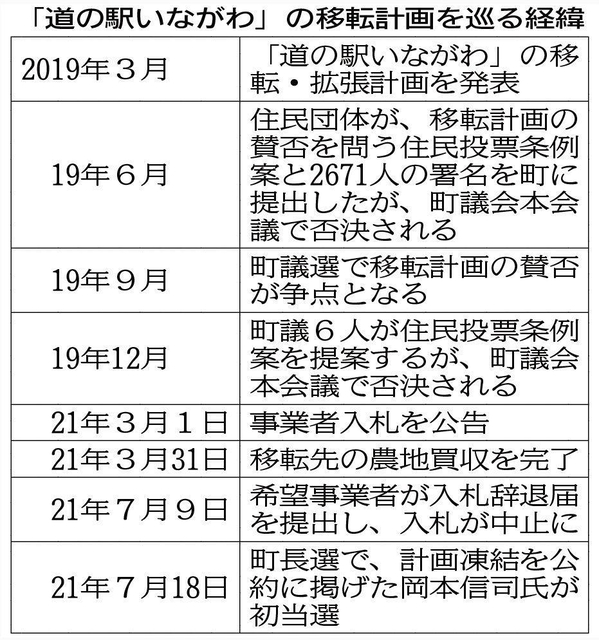 「道の駅いながわ」の移転計画を巡る経緯

| | |
|---|---|
| 2019年３月 | 「道の駅いながわ」の移転・拡張計画を発表 |
| 19年６月 | 住民団体が、移転計画の賛否を問う住民投票条例案と2671人の署名を町に提出したが、町議会本会議で否決される |
| 19年９月 | 町議選で移転計画の賛否が争点となる |
| 19年12月 | 町議６人が住民投票条例案を提案するが、町議会本会議で否決される |
| 21年３月１日 | 事業者入札を公告 |
| 21年３月31日 | 移転先の農地買収を完了 |
| 21年７月９日 | 希望事業者が入札辞退届を提出し、入札が中止に |
| 21年７月18日 | 町長選で、計画凍結を公約に掲げた岡本信司氏が初当選 |